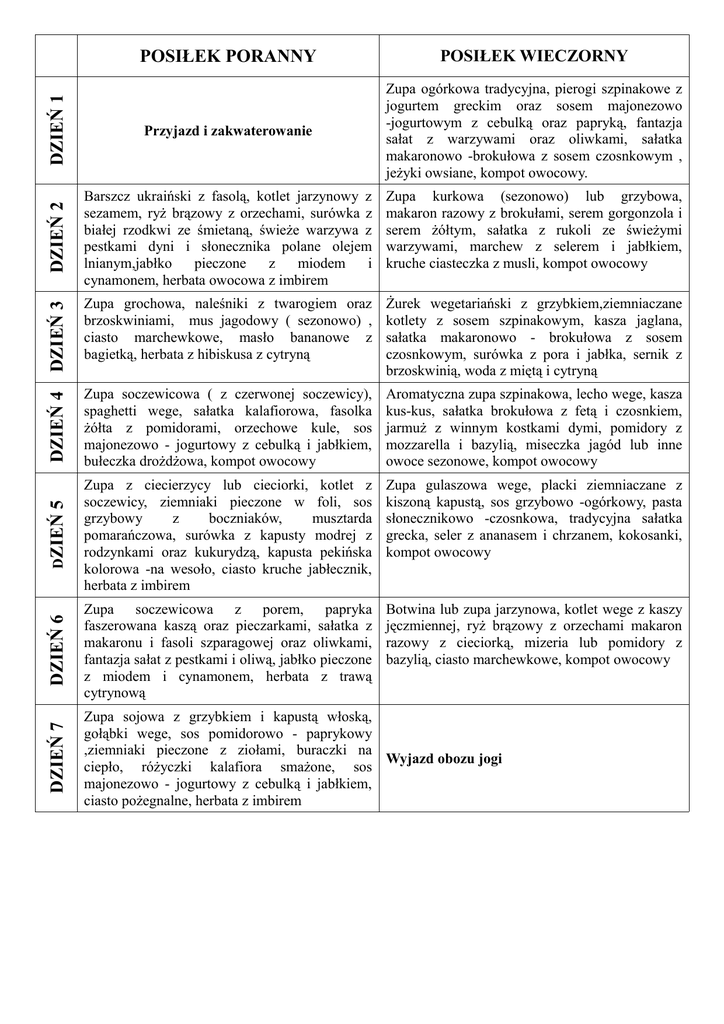 | | POSIŁEK PORANNY | POSIŁEK WIECZORNY |
|---|---|---|
| DZIEŃ 1 | Przyjazd i zakwaterowanie | Zupa ogórkowa tradycyjna, pierogi szpinakowe z jogurtem greckim oraz sosem majonezowo -jogurtowym z cebulką oraz papryką, fantazja sałat z warzywami oraz oliwkami, sałatka makaronowo -brokułowa z sosem czosnkowym , jeżyki owsiane, kompot owocowy. |
| DZIEŃ 2 | Barszcz ukraiński z fasolą, kotlet jarzynowy z sezamem, ryż brązowy z orzechami, surówka z białej rzodkwi ze śmietaną, świeże warzywa z pestkami dyni i słonecznika polane olejem lnianym,jabłko pieczone z miodem i cynamonem, herbata owocowa z imbirem | Zupa kurkowa (sezonowo) lub grzybowa, makaron razowy z brokułami, serem gorgonzola i serem żółtym, sałatka z rukoli ze świeżymi warzywami, marchew z selerem i jabłkiem, kruche ciasteczka z musli, kompot owocowy |
| DZIEŃ 3 | Zupa grochowa, naleśniki z twarogiem oraz brzoskwiniami, mus jagodowy ( sezonowo) , ciasto marchewkowe, masło bananowe z bagietką, herbata z hibiskusa z cytryną | Żurek wegetariański z grzybkiem,ziemniaczane kotlety z sosem szpinakowym, kasza jaglana, sałatka makaronowo - brokułowa z sosem czosnkowym, surówka z pora i jabłka, sernik z brzoskwinią, woda z miętą i cytryną |
| DZIEŃ 4 | Zupa soczewicowa ( z czerwonej soczewicy), spaghetti wege, sałatka kalafiorowa, fasolka żółta z pomidorami, orzechowe kule, sos majonezowo - jogurtowy z cebulką i jabłkiem, bułeczka drożdżowa, kompot owocowy | Aromatyczna zupa szpinakowa, lecho wege, kasza kus-kus, sałatka brokułowa z fetą i czosnkiem, jarmuż z winnym kostkami dymi, pomidory z mozzarella i bazylią, miseczka jagód lub inne owoce sezonowe, kompot owocowy |
| DZIEŃ 5 | Zupa z ciecierzycy lub cieciorki, kotlet z soczewicy, ziemniaki pieczone w foli, sos grzybowy z boczniaków, musztarda pomarańczowa, surówka z kapusty modrej z rodzynkami oraz kukurydzą, kapusta pekińska kolorowa -na wesoło, ciasto kruche jabłecznik, herbata z imbirem | Zupa gulaszowa wege, placki ziemniaczane z kiszoną kapustą, sos grzybowo -ogórkowy, pasta słonecznikowo -czosnkowa, tradycyjna sałatka grecka, seler z ananasem i chrzanem, kokosanki, kompot owocowy |
| DZIEŃ 6 | Zupa soczewicowa z porem, papryka faszerowana kaszą oraz pieczarkami, sałatka z makaronu i fasoli szparagowej oraz oliwkami, fantazja sałat z pestkami i oliwą, jabłko pieczone z miodem i cynamonem, herbata z trawą cytrynową | Botwina lub zupa jarzynowa, kotlet wege z kaszy jęczmiennej, ryż brązowy z orzechami makaron razowy z cieciorką, mizeria lub pomidory z bazylią, ciasto marchewkowe, kompot owocowy |
| DZIEŃ 7 | Zupa sojowa z grzybkiem i kapustą włoską, gołąbki wege, sos pomidorowo - paprykowy ,ziemniaki pieczone z ziołami, buraczki na ciepło, różyczki kalafiora smażone, sos majonezowo - jogurtowy z cebulką i jabłkiem, ciasto pożegnalne, herbata z imbirem | Wyjazd obozu jogi |